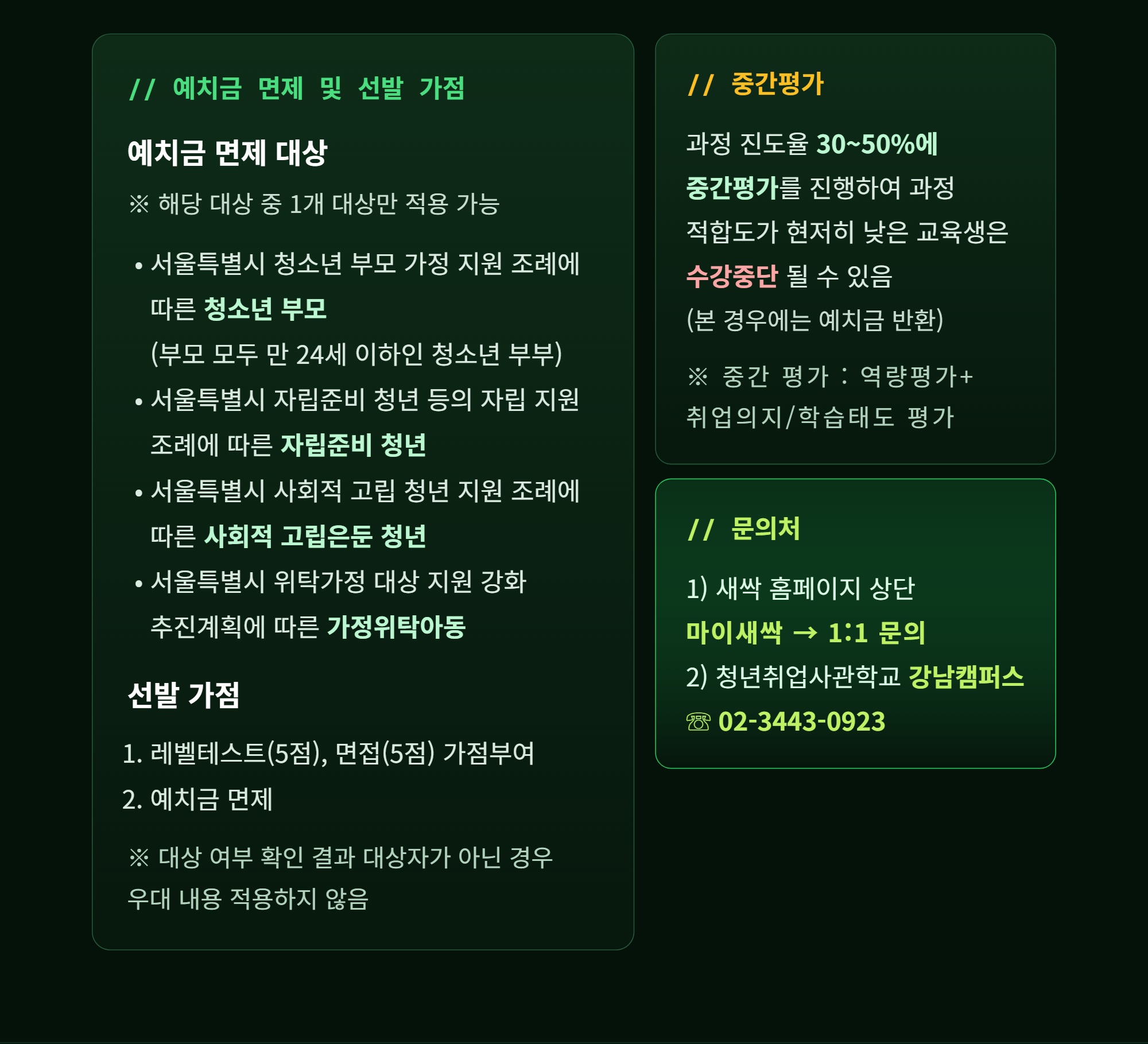 // 예치금 면제 및 선발 가점

예치금 면제 대상

※ 해당 대상 중 1개 대상만 적용 가능

• 서울특별시 청소년 부모 가정 지원 조례에 따른 청소년 부모 (부모 모두 만 24세 이하인 청소년 부부)
• 서울특별시 자립준비 청년 등의 자립 지원 조례에 따른 자립준비 청년
• 서울특별시 사회적 고립 청년 지원 조례에 따른 사회적 고립은둔 청년
• 서울특별시 위탁가정 대상 지원 강화 추진계획에 따른 가정위탁아동

선발 가점

1. 레벨테스트(5점), 면접(5점) 가점부여
2. 예치금 면제

※ 대상 여부 확인 결과 대상자가 아닌 경우 우대 내용 적용하지 않음

// 중간평가

과정 진도율 30~50%에 중간평가를 진행하여 과정 적합도가 현저히 낮은 교육생은 수강중단 될 수 있음
(본 경우에는 예치금 반환)

※ 중간 평가 : 역량평가+ 취업의지/학습태도 평가

// 문의처

1) 새싹 홈페이지 상단
마이새싹 → 1:1 문의
2) 청년취업사관학교 강남캠퍼스
☏ 02-3443-0923